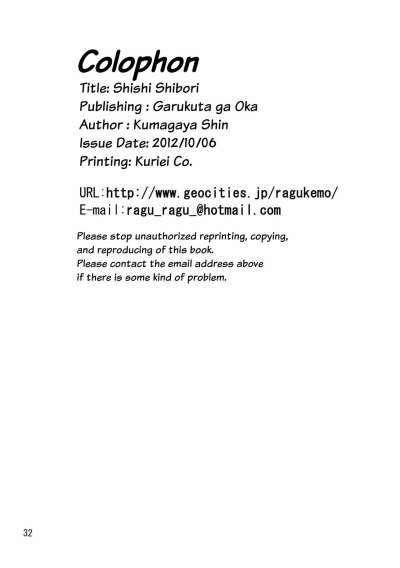 Colophon
Title: Shishi Shibori
Publishing : Garukuta ga Oka
Author : Kumagaya Shin
Issue Date: 2012/10/06
Printing: Kuriei Co.

URL:http://www.geocities.jp/ragukemo/
E-mail:ragu_ragu_@hotmail.com

Please stop unauthorized reprinting, copying, and reproducing of this book.
Please contact the email address above if there is some kind of problem.

32